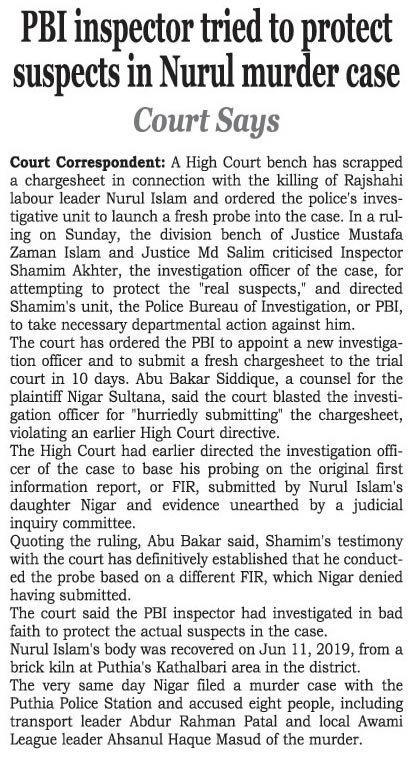 PBI inspector tried to protect suspects in Nurul murder case

Court Says

Court Correspondent: A High Court bench has scrapped a chargesheet in connection with the killing of Rajshahi labour leader Nurul Islam and ordered the police's investigative unit to launch a fresh probe into the case. In a ruling on Sunday, the division bench of Justice Mustafa Zaman Islam and Justice Md Salim criticised Inspector Shamim Akhter, the investigation officer of the case, for attempting to protect the "real suspects," and directed Shamim's unit, the Police Bureau of Investigation, or PBI, to take necessary departmental action against him.

The court has ordered the PBI to appoint a new investigation officer and to submit a fresh chargesheet to the trial court in 10 days. Abu Bakar Siddique, a counsel for the plaintiff Nigar Sultana, said the court blasted the investigation officer for "hurriedly submitting" the chargesheet, violating an earlier High Court directive.

The High Court had earlier directed the investigation officer of the case to base his probing on the original first information report, or FIR, submitted by Nurul Islam's daughter Nigar and evidence unearthed by a judicial inquiry committee.

Quoting the ruling, Abu Bakar said, Shamim's testimony with the court has definitively established that he conducted the probe based on a different FIR, which Nigar denied having submitted.

The court said the PBI inspector had investigated in bad faith to protect the actual suspects in the case.

Nurul Islam's body was recovered on Jun 11, 2019, from a brick kiln at Puthia's Kathalbari area in the district.

The very same day Nigar filed a murder case with the Puthia Police Station and accused eight people, including transport leader Abdur Rahman Patal and local Awami League leader Ahsanul Haque Masud of the murder.